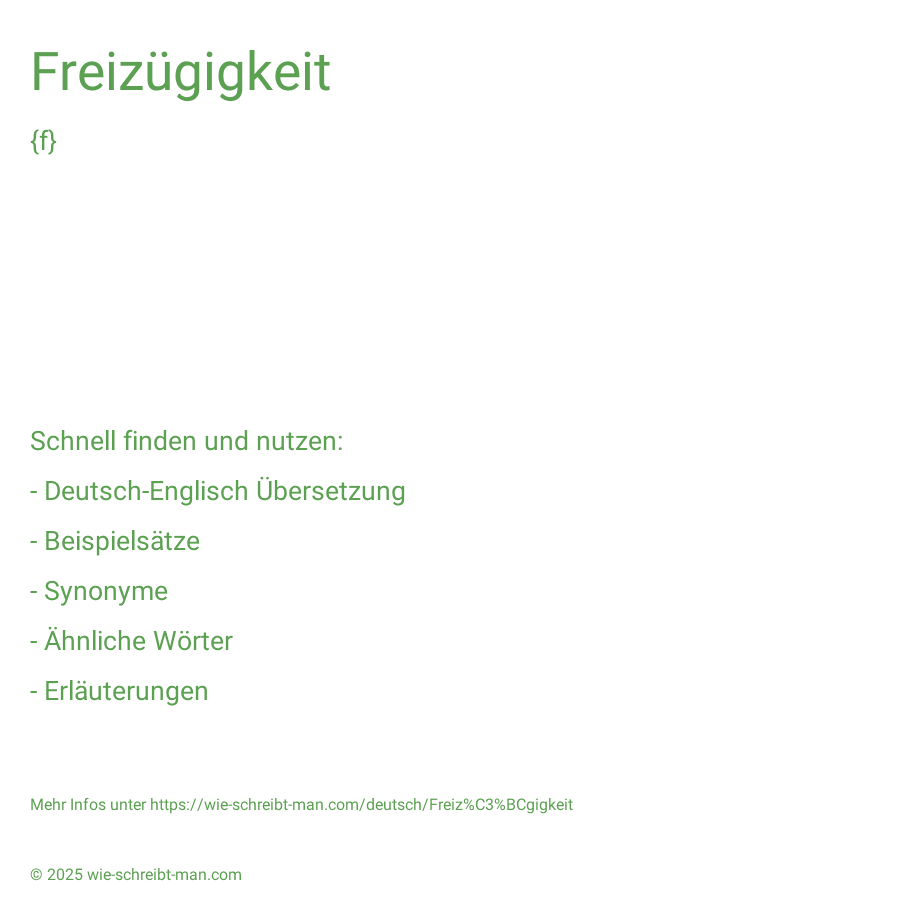 Freizügigkeit

{f}

Schnell finden und nutzen:

- Deutsch-Englisch Übersetzung

- Beispielsätze

- Synonyme

- Ähnliche Wörter

- Erläuterungen

Mehr Infos unter https://wie-schreibt-man.com/deutsch/Freiz%C3%BCgigkeit

© 2025 wie-schreibt-man.com